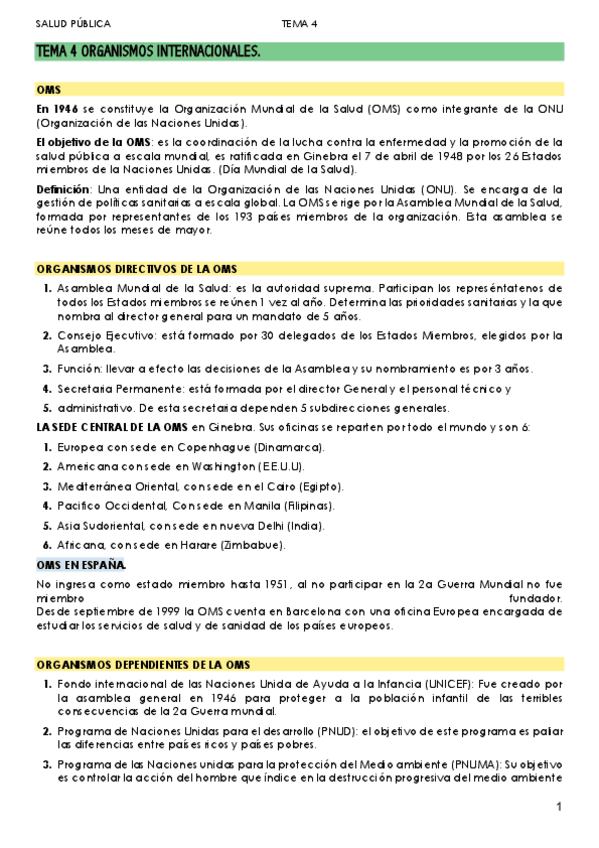 SALUD PÚBLICA TEMA 4

TEMA 4 ORGANISMOS INTERNACIONALES.

OMS

En 1946 se constituye la Organización Mundial de la Salud (OMS) como integrante de la ONU (Organización de las Naciones Unidas).

El objetivo de la OMS: es la coordinación de la lucha contra la enfermedad y la promoción de la salud pública a escala mundial, es ratificada en Ginebra el 7 de abril de 1948 por los 26 Estados miembros de la Naciones Unidas. (Día Mundial de la Salud).

Definición: Una entidad de la Organización de las Naciones Unidas (ONU). Se encarga de la gestión de políticas sanitarias a escala global. La OMS se rige por la Asamblea Mundial de la Salud, formada por representantes de los 193 países miembros de la organización. Esta asamblea se reúne todos los meses de mayor.

ORGANISMOS DIRECTIVOS DE LA OMS

1. Asamblea Mundial de la Salud: es la autoridad suprema. Participan los represéntatenos de todos los Estados miembros se reúnen 1 vez al año. Determina las prioridades sanitarias y la que nombra al director general para un mandato de 5 años.
2. Consejo Ejecutivo: está formado por 30 delegados de los Estados Miembros, elegidos por la Asamblea.
3. Función: llevar a efecto las decisiones de la Asamblea y su nombramiento es por 3 años.
4. Secretaria Permanente: está formada por el director General y el personal técnico y
5. administrativo. De esta secretaria dependen 5 subdirecciones generales.

LA SEDE CENTRAL DE LA OMS en Ginebra. Sus oficinas se reparten por todo el mundo y son 6:

1. Europea con sede en Copenhague (Dinamarca).
2. Americana con sede en Washington (EE.U.U).
3. Mediterránea Oriental, con sede en el Cairo (Egipto).
4. Pacifico Occidental, Con sede en Manila (Filipinas).
5. Asia Sudoriental, con sede en nueva Delhi (India).
6. Africana, con sede en Harare (Zimbabue).

OMS EN ESPAÑA.

No ingresa como estado miembro hasta 1951, al no participar en la 2a Guerra Mundial no fue miembro fundador.
Desde septiembre de 1999 la OMS cuenta en Barcelona con una oficina Europea encargada de estudiar los servicios de salud y de sanidad de los países europeos.

ORGANISMOS DEPENDIENTES DE LA OMS

1. Fondo internacional de las Naciones Unida de Ayuda a la Infancia (UNICEF): Fue creado por la asamblea general en 1946 para proteger a la población infantil de las terribles consecuencias de la 2a Guerra mundial.
2. Programa de Naciones Unidas para el desarrollo (PNUD): el objetivo de este programa es paliar las diferencias entre países ricos y países pobres.
3. Programa de las Naciones unidas para la protección del Medio ambiente (PNUMA): Su objetivo es controlar la acción del hombre que índice en la destrucción progresiva del medio ambiente

1